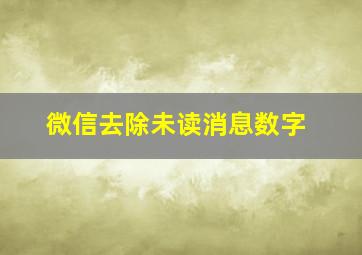 微信去除未读消息数字